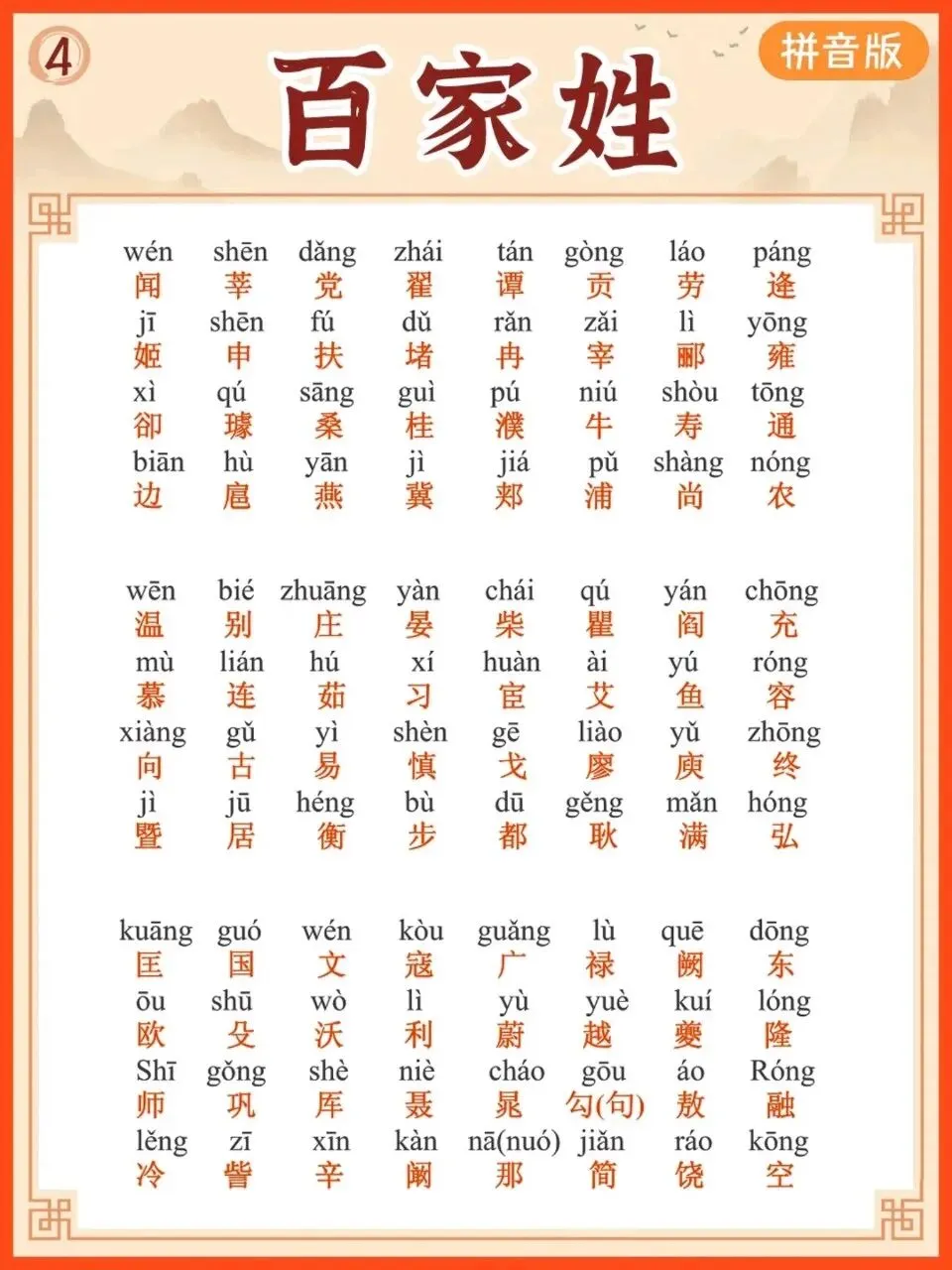 4

百家姓

拼音版

wén shēn dǎng zhái tán gòng láo páng
闻 莘 党 翟 谭 贡 劳 逄
jī shēn fú dǔ rǎn zǎi lì yōng
姬 申 扶 堵 冉 宰 郦 雍
xì qú sāng guì pú niú shòu tōng
郤 璩 桑 桂 濮 牛 寿 通
biān hù yān jì jiá pǔ shàng nóng
边 扈 燕 冀 郏 浦 尚 农

wēn bié zhuāng yàn chái qú yán chōng
温 别 庄 晏 柴 瞿 阎 充
mù lián hú xí huàn ài yú róng
慕 连 茹 习 宦 艾 鱼 容
xiàng gǔ yì shèn gē liào yǔ zhōng
向 古 易 慎 戈 廖 庾 终
jì jū héng bù dū gěng mǎn hóng
暨 居 衡 步 都 耿 满 弘

kuāng guó wén kòu guǎng lù quē dōng
匡 国 文 寇 广 禄 阙 东
ōu shū wò lì yù yuè kuí lóng
欧 殳 沃 利 蔚 越 夔 隆
Shī gǒng shè niè cháo gōu áo Róng
师 巩 厍 聂 晁 勾(句) 敖 融
lěng zī xīn kàn nā(nuó) jiǎn ráo kōng
冷 訾 辛 阚 那 简 饶 空